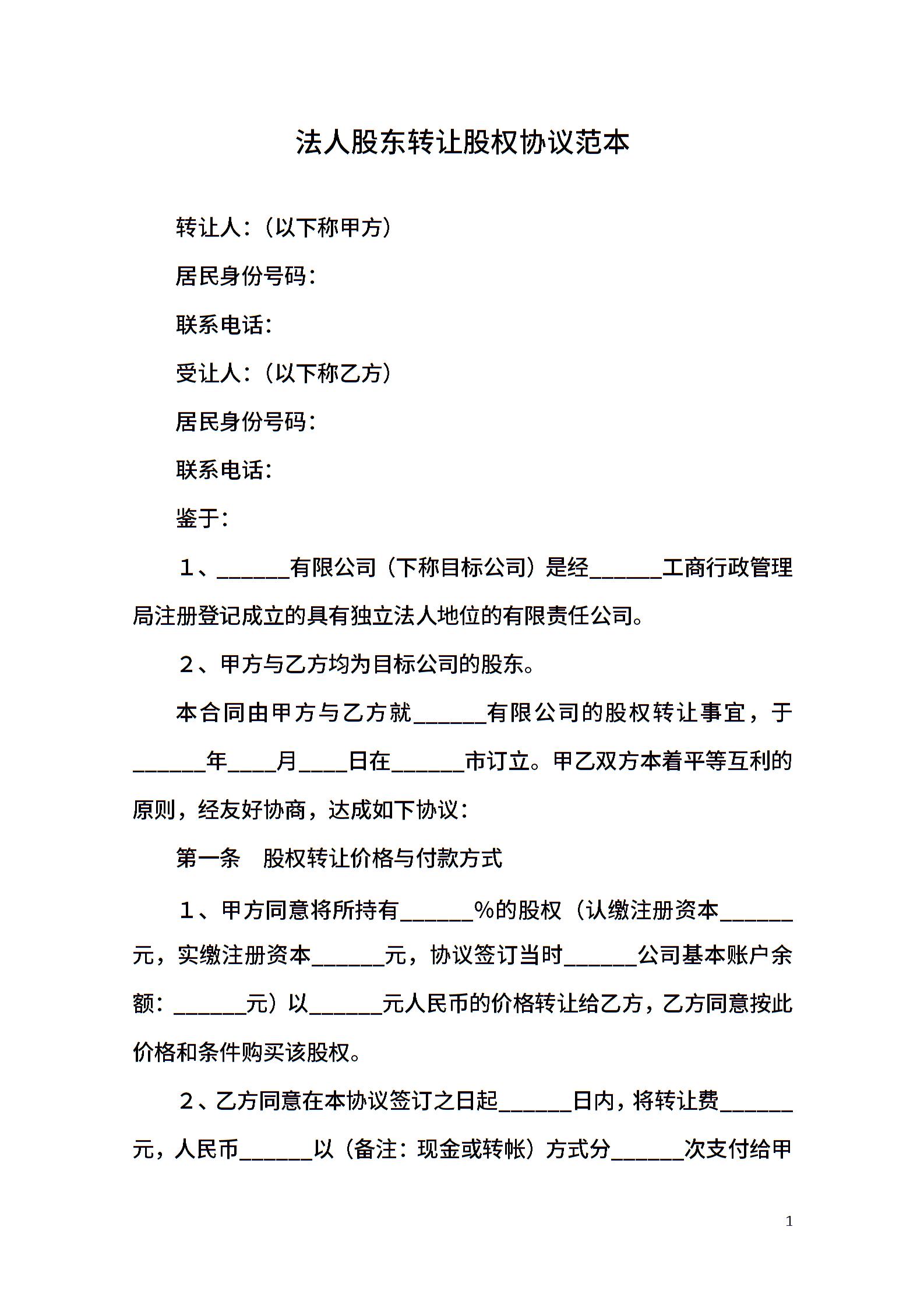 法人股东转让股权协议范本

转让人：（以下称甲方）

居民身份号码：

联系电话：

受让人：（以下称乙方）

居民身份号码：

联系电话：

鉴于：

１、______有限公司（下称目标公司）是经______工商行政管理局注册登记成立的具有独立法人地位的有限责任公司。

２、甲方与乙方均为目标公司的股东。

本合同由甲方与乙方就______有限公司的股权转让事宜，于______年____月____日在______市订立。甲乙双方本着平等互利的原则，经友好协商，达成如下协议：

第一条　股权转让价格与付款方式

１、甲方同意将所持有______%的股权（认缴注册资本______元，实缴注册资本______元，协议签订当时______公司基本账户余额：______元）以______元人民币的价格转让给乙方，乙方同意按此价格和条件购买该股权。

２、乙方同意在本协议签订之日起______日内，将转让费______元，人民币______以（备注：现金或转帐）方式分______次支付给甲

1